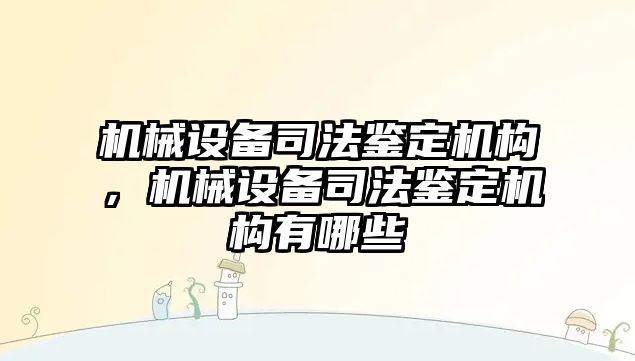 机械设备司法鉴定机构，机械设备司法鉴定机构有哪些